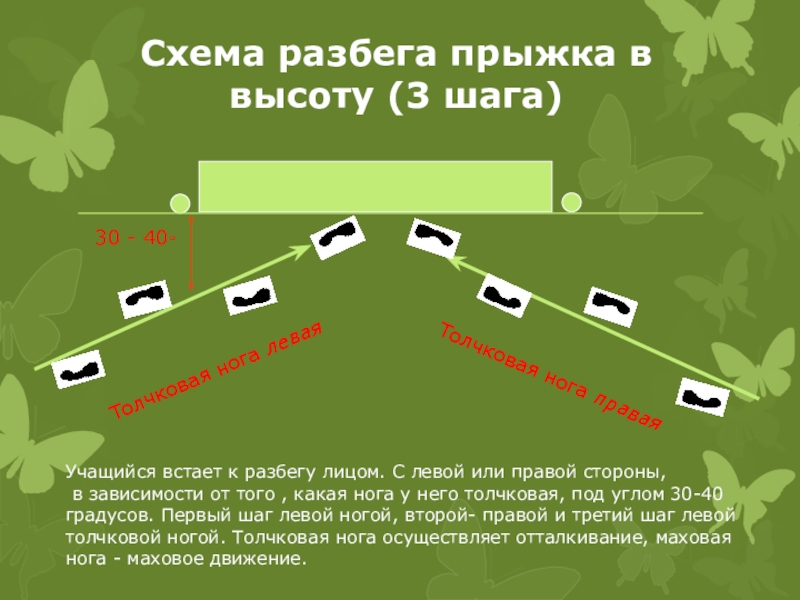 Схема разбега прыжка в высоту (3 шага)

30 - 40°

Толчковая нога левая

Толчковая нога правая

Учащийся встает к разбегу лицом. С левой или правой стороны, в зависимости от того , какая нога у него толчковая, под углом 30-40 градусов. Первый шаг левой ногой, второй- правой и третий шаг левой толчковой ногой. Толчковая нога осуществляет отталкивание, маховая нога - маховое движение.